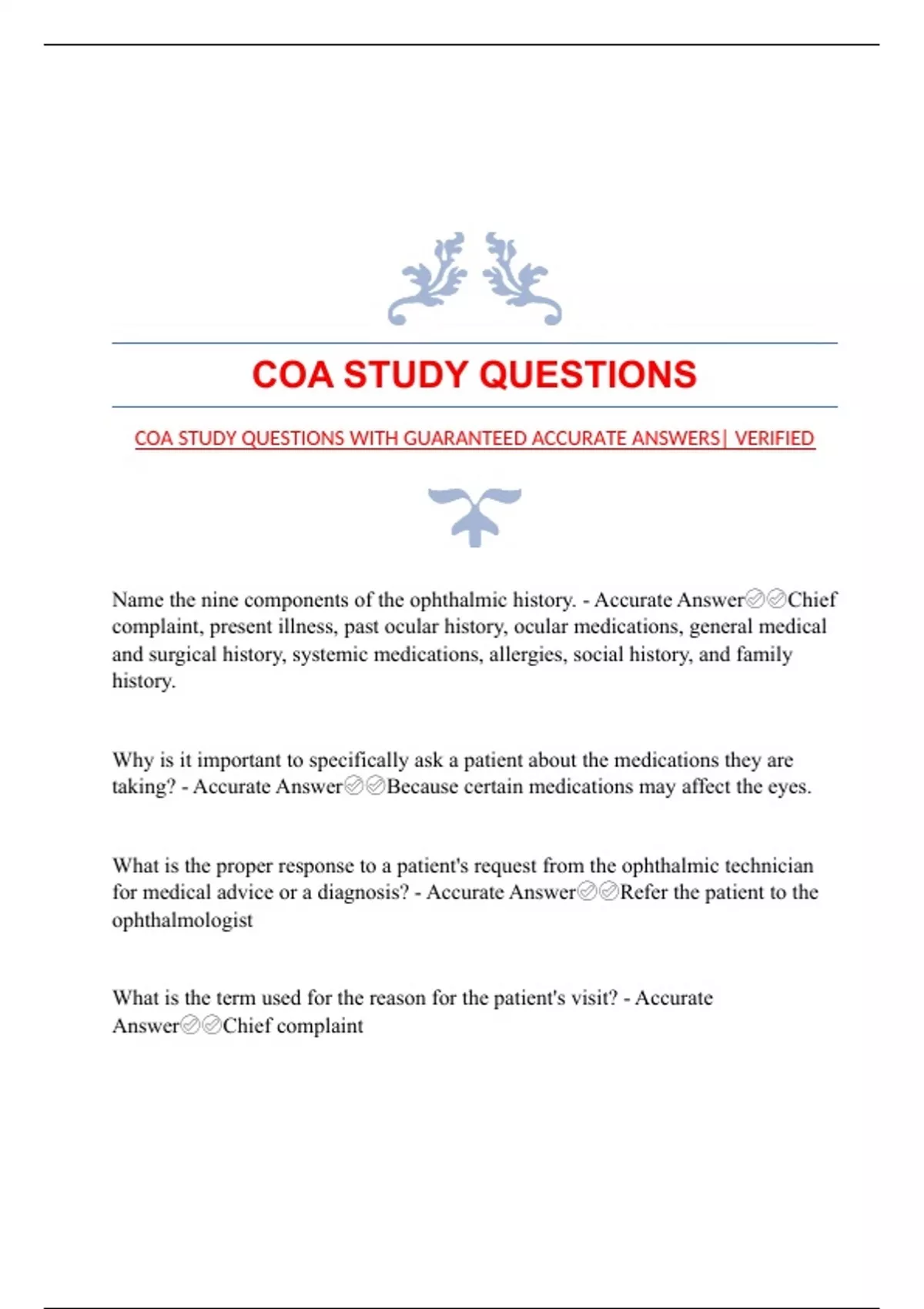 COA STUDY QUESTIONS

COA STUDY QUESTIONS WITH GUARANTEED ACCURATE ANSWERS| VERIFIED

Name the nine components of the ophthalmic history. - Accurate Answer✅✅Chief complaint, present illness, past ocular history, ocular medications, general medical and surgical history, systemic medications, allergies, social history, and family history.

Why is it important to specifically ask a patient about the medications they are taking? - Accurate Answer✅✅Because certain medications may affect the eyes.

What is the proper response to a patient's request from the ophthalmic technician for medical advice or a diagnosis? - Accurate Answer✅✅Refer the patient to the ophthalmologist

What is the term used for the reason for the patient's visit? - Accurate Answer✅✅Chief complaint